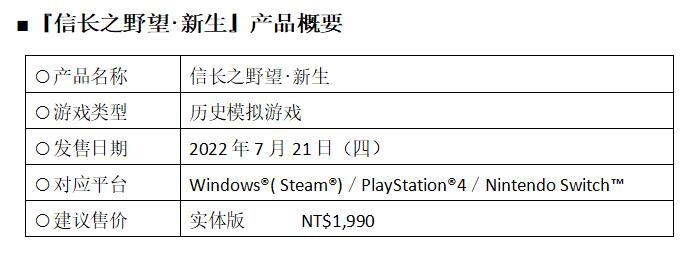 ■『信长之野望·新生』产品概要

| | |
|---|---|
| ○产品名称 | 信长之野望·新生 |
| ○游戏类型 | 历史模拟游戏 |
| ○发售日期 | 2022 年 7 月 21 日（四） |
| ○对应平台 | Windows®( Steam®) / PlayStation®4 / Nintendo Switch™ |
| ○建议售价 | 实体版 NT$1,990 |